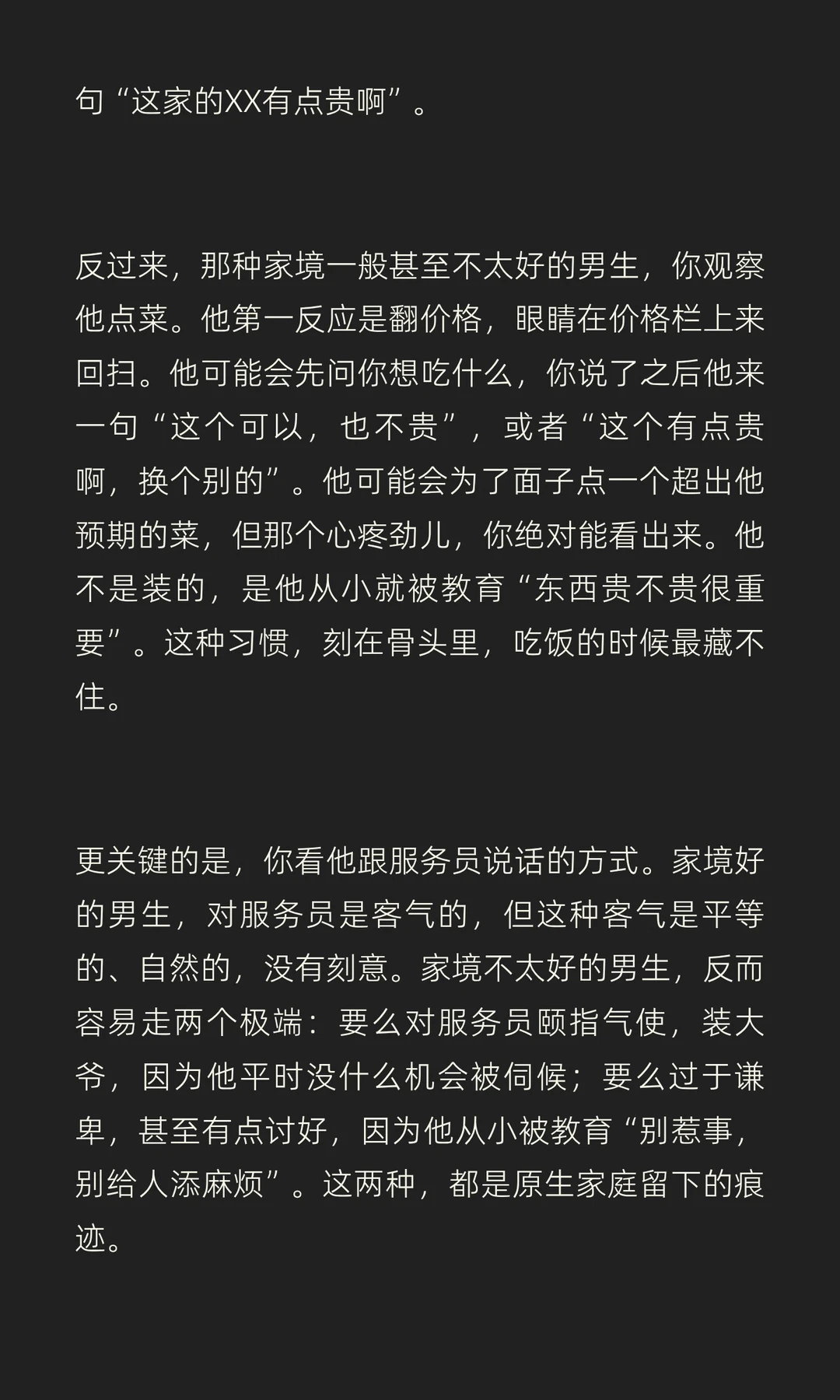 句“这家的XX有点贵啊”。

反过来，那种家境一般甚至不太好的男生，你观察他点菜。他第一反应是翻价格，眼睛在价格栏上来回扫。他可能会先问你想吃什么，你说了之后他来一句“这个可以，也不贵”，或者“这个有点贵啊，换个别的”。他可能会为了面子点一个超出他预期的菜，但那个心疼劲儿，你绝对能看出来。他不是装的，是他从小就被教育“东西贵不贵很重要”。这种习惯，刻在骨头里，吃饭的时候最藏不住。

更关键的是，你看他跟服务员说话的方式。家境好的男生，对服务员是客气的，但这种客气是平等的、自然的，没有刻意。家境不太好的男生，反而容易走两个极端：要么对服务员颐指气使，装大爷，因为他平时没什么机会被伺候；要么过于谦卑，甚至有点讨好，因为他从小被教育“别惹事，别给人添麻烦”。这两种，都是原生家庭留下的痕迹。